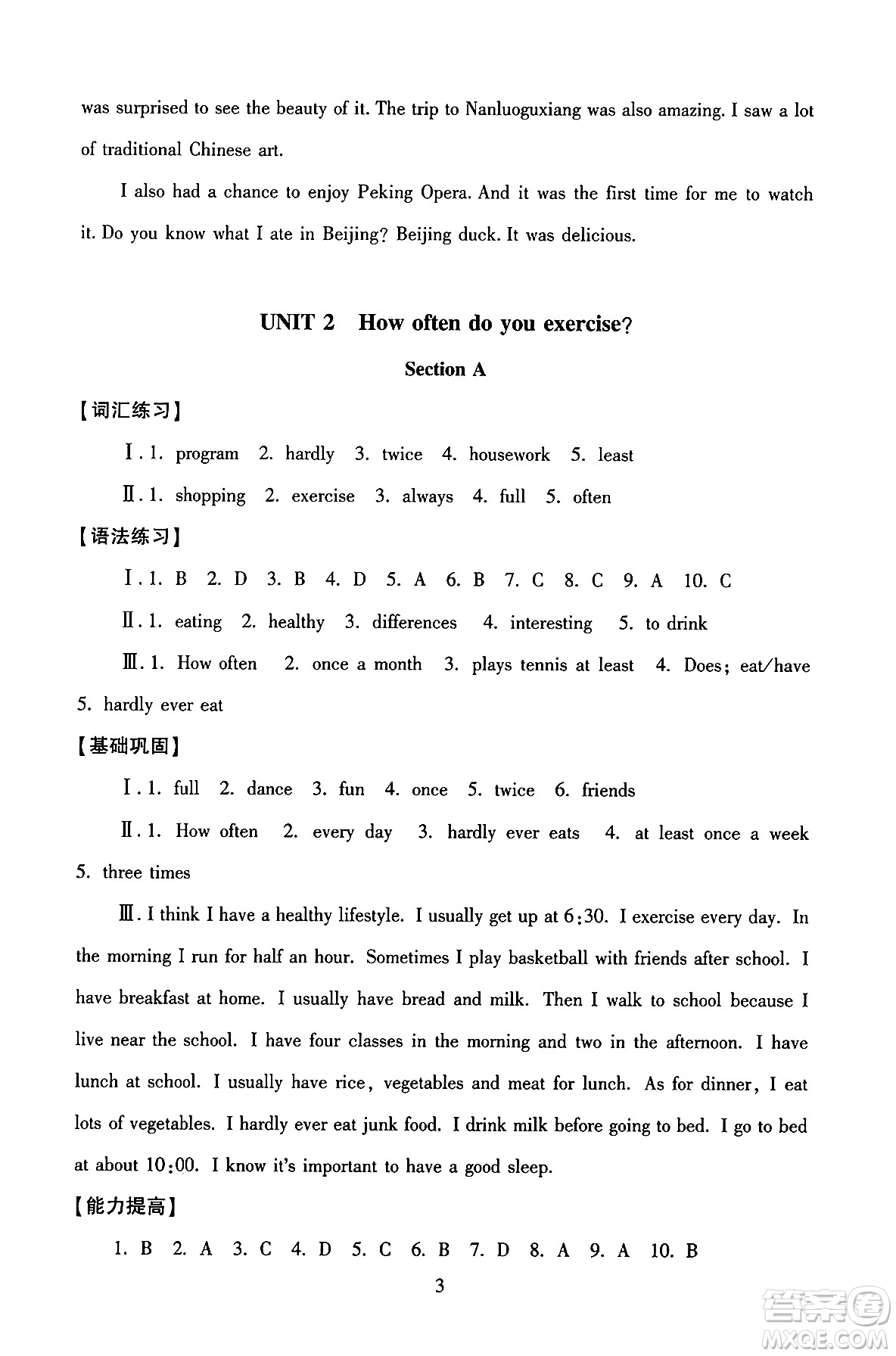 was surprised to see the beauty of it. The trip to Nanluoguxiang was also amazing. I saw a lot of traditional Chinese art.

I also had a chance to enjoy Peking Opera. And it was the first time for me to watch it. Do you know what I ate in Beijing? Beijing duck. It was delicious.

UNIT 2 How often do you exercise?

Section A

【词汇练习】

Ⅰ. 1. program 2. hardly 3. twice 4. housework 5. least

Ⅱ. 1. shopping 2. exercise 3. always 4. full 5. often

【语法练习】

Ⅰ. 1. B 2. D 3. B 4. D 5. A 6. B 7. C 8. C 9. A 10. C

Ⅱ. 1. eating 2. healthy 3. differences 4. interesting 5. to drink

Ⅲ. 1. How often 2. once a month 3. plays tennis at least 4. Does; eat/have 5. hardly ever eat

【基础巩固】

Ⅰ. 1. full 2. dance 3. fun 4. once 5. twice 6. friends

Ⅱ. 1. How often 2. every day 3. hardly ever eats 4. at least once a week 5. three times

Ⅲ. I think I have a healthy lifestyle. I usually get up at 6:30. I exercise every day. In the morning I run for half an hour. Sometimes I play basketball with friends after school. I have breakfast at home. I usually have bread and milk. Then I walk to school because I live near the school. I have four classes in the morning and two in the afternoon. I have lunch at school. I usually have rice, vegetables and meat for lunch. As for dinner, I eat lots of vegetables. I hardly ever eat junk food. I drink milk before going to bed. I go to bed at about 10:00. I know it's important to have a good sleep.

【能力提高】

1. B 2. A 3. C 4. D 5. C 6. B 7. D 8. A 9. A 10. B

3

答案圈 MXQE.COM